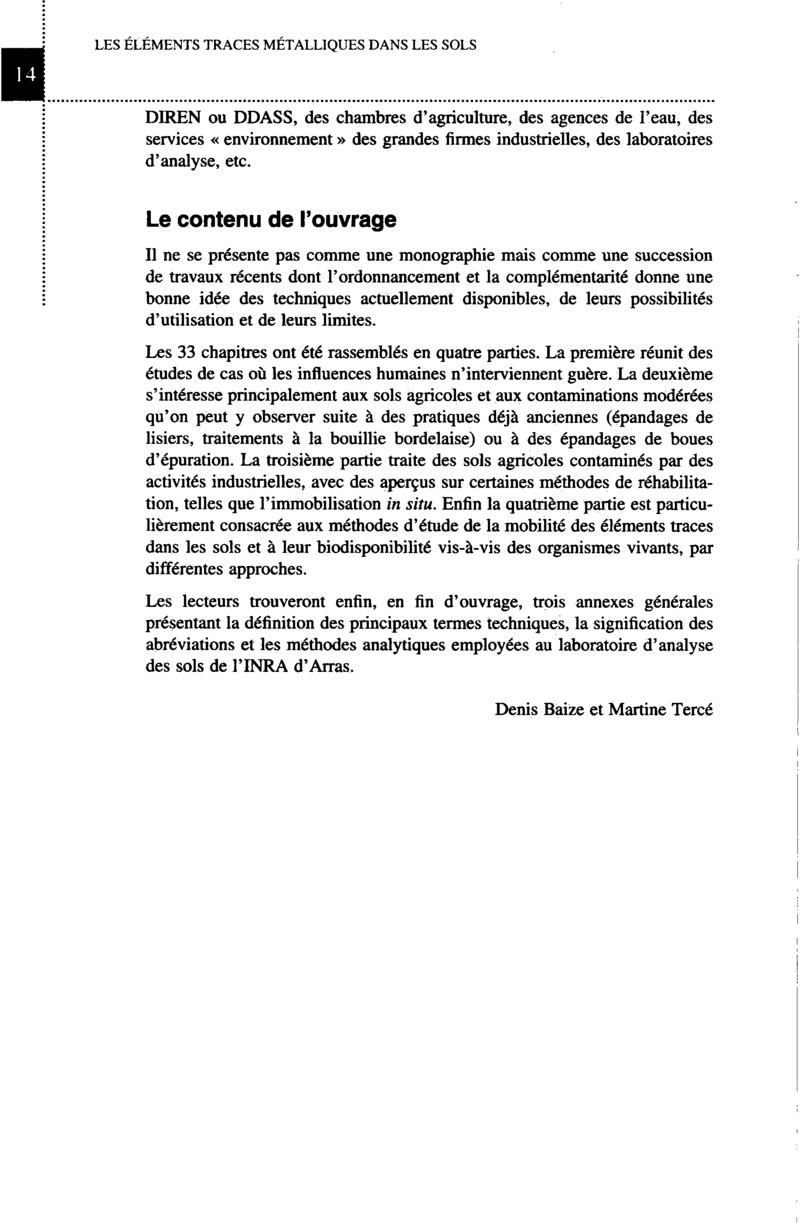 LES ÉLÉMENTS TRACES MÉTALLIQUES DANS LES SOLS

14

DIREN ou DDASS, des chambres d'agriculture, des agences de l'eau, des services « environnement » des grandes firmes industrielles, des laboratoires d'analyse, etc.

Le contenu de l'ouvrage

Il ne se présente pas comme une monographie mais comme une succession de travaux récents dont l'ordonnancement et la complémentarité donne une bonne idée des techniques actuellement disponibles, de leurs possibilités d'utilisation et de leurs limites.

Les 33 chapitres ont été rassemblés en quatre parties. La première réunit des études de cas où les influences humaines n'interviennent guère. La deuxième s'intéresse principalement aux sols agricoles et aux contaminations modérées qu'on peut y observer suite à des pratiques déjà anciennes (épandages de lisiers, traitements à la bouillie bordelaise) ou à des épandages de boues d'épuration. La troisième partie traite des sols agricoles contaminés par des activités industrielles, avec des aperçus sur certaines méthodes de réhabilitation, telles que l'immobilisation in situ. Enfin la quatrième partie est particulièrement consacrée aux méthodes d'étude de la mobilité des éléments traces dans les sols et à leur biodisponibilité vis-à-vis des organismes vivants, par différentes approches.

Les lecteurs trouveront enfin, en fin d'ouvrage, trois annexes générales présentant la définition des principaux termes techniques, la signification des abréviations et les méthodes analytiques employées au laboratoire d'analyse des sols de l'INRA d'Arras.

Denis Baize et Martine Tercé